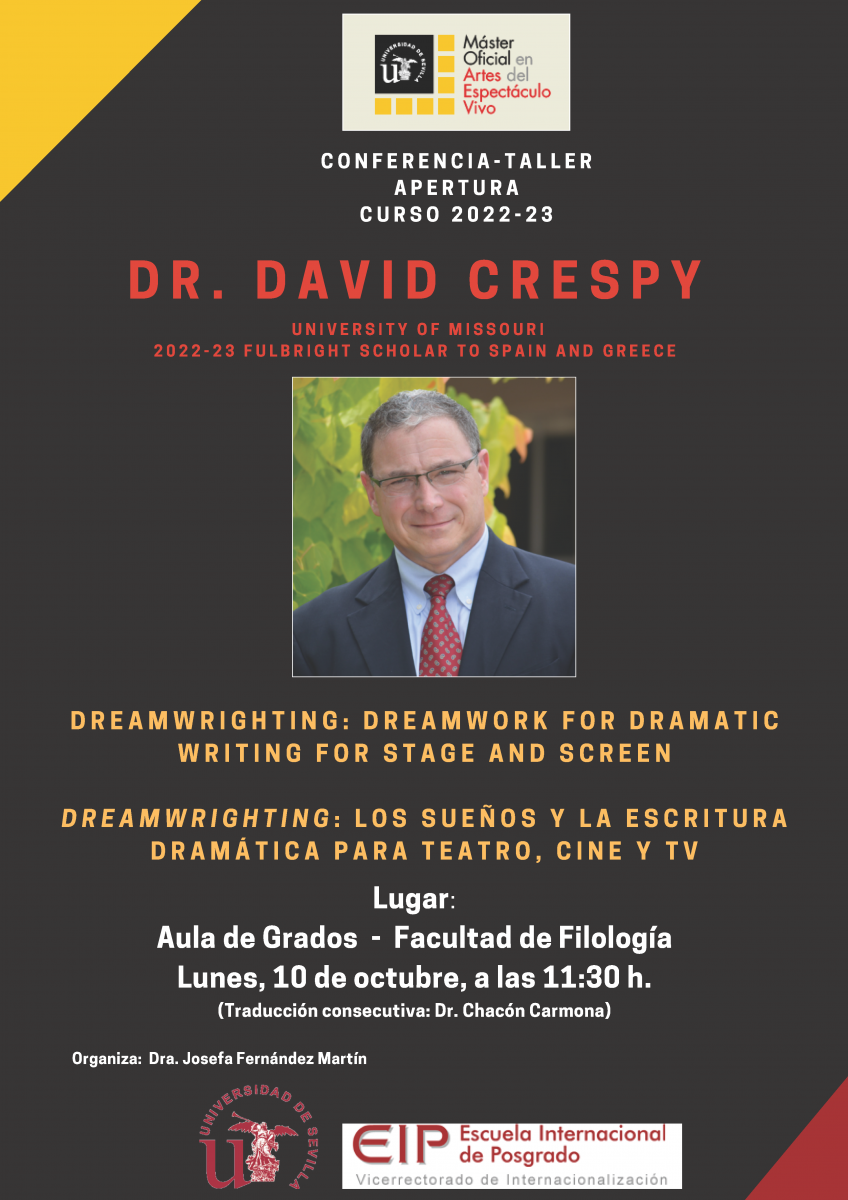 UNIVERSIDAD DE SEVILLA

Máster Oficial en Artes del Espectáculo Vivo

CONFERENCIA-TALLER
APERTURA
CURSO 2022-23

DR. DAVID CRESPY

UNIVERSITY OF MISSOURI
2022-23 FULBRIGHT SCHOLAR TO SPAIN AND GREECE

DREAMWRIGHTING: DREAMWORK FOR DRAMATIC WRITING FOR STAGE AND SCREEN

DREAMWRIGHTING: LOS SUEÑOS Y LA ESCRITURA DRAMÁTICA PARA TEATRO, CINE Y TV

Lugar:
Aula de Grados - Facultad de Filología
Lunes, 10 de octubre, a las 11:30 h.
(Traducción consecutiva: Dr. Chacón Carmona)

Organiza: Dra. Josefa Fernández Martín

UNIVERSIDAD DE SEVILLA

EIP Escuela Internacional de Posgrado
Vicerrectorado de Internacionalización